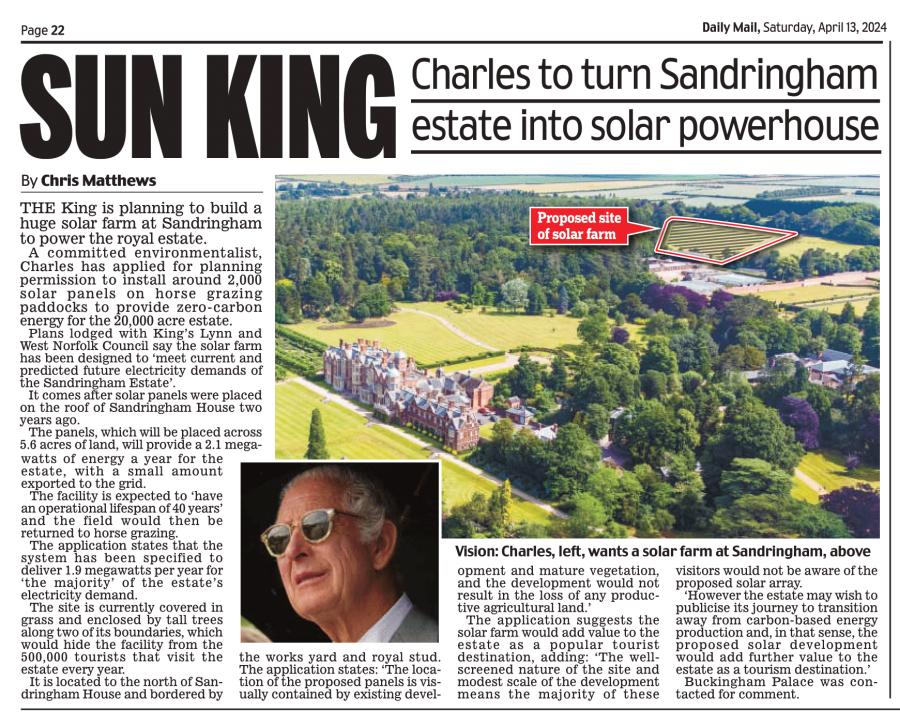 Page 22

Daily Mail, Saturday, April 13, 2024

SUN KING

Charles to turn Sandringham estate into solar powerhouse

By Chris Matthews

THE King is planning to build a huge solar farm at Sandringham to power the royal estate.

A committed environmentalist, Charles has applied for planning permission to install around 2,000 solar panels on horse grazing paddocks to provide zero-carbon energy for the 20,000 acre estate.

Plans lodged with King's Lynn and West Norfolk Council say the solar farm has been designed to 'meet current and predicted future electricity demands of the Sandringham Estate'.

It comes after solar panels were placed on the roof of Sandringham House two years ago.

The panels, which will be placed across 5.6 acres of land, will provide a 2.1 megawatts of energy a year for the estate, with a small amount exported to the grid.

The facility is expected to 'have an operational lifespan of 40 years' and the field would then be returned to horse grazing.

The application states that the system has been specified to deliver 1.9 megawatts per year for 'the majority' of the estate's electricity demand.

The site is currently covered in grass and enclosed by tall trees along two of its boundaries, which would hide the facility from the 500,000 tourists that visit the estate every year.

It is located to the north of Sandringham House and bordered by the works yard and royal stud. The application states: 'The location of the proposed panels is visually contained by existing development and mature vegetation, and the development would not result in the loss of any productive agricultural land.'

The application suggests the solar farm would add value to the estate as a popular tourist destination, adding: 'The well-screened nature of the site and modest scale of the development means the majority of these visitors would not be aware of the proposed solar array.

'However the estate may wish to publicise its journey to transition away from carbon-based energy production and, in that sense, the proposed solar development would add further value to the estate as a tourism destination.'

Buckingham Palace was contacted for comment.

Proposed site of solar farm

Vision: Charles, left, wants a solar farm at Sandringham, above